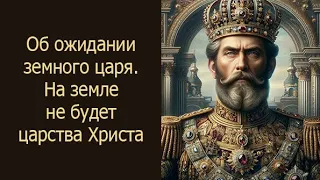 Об ожидании земного царя. На земле не будет царства Христа